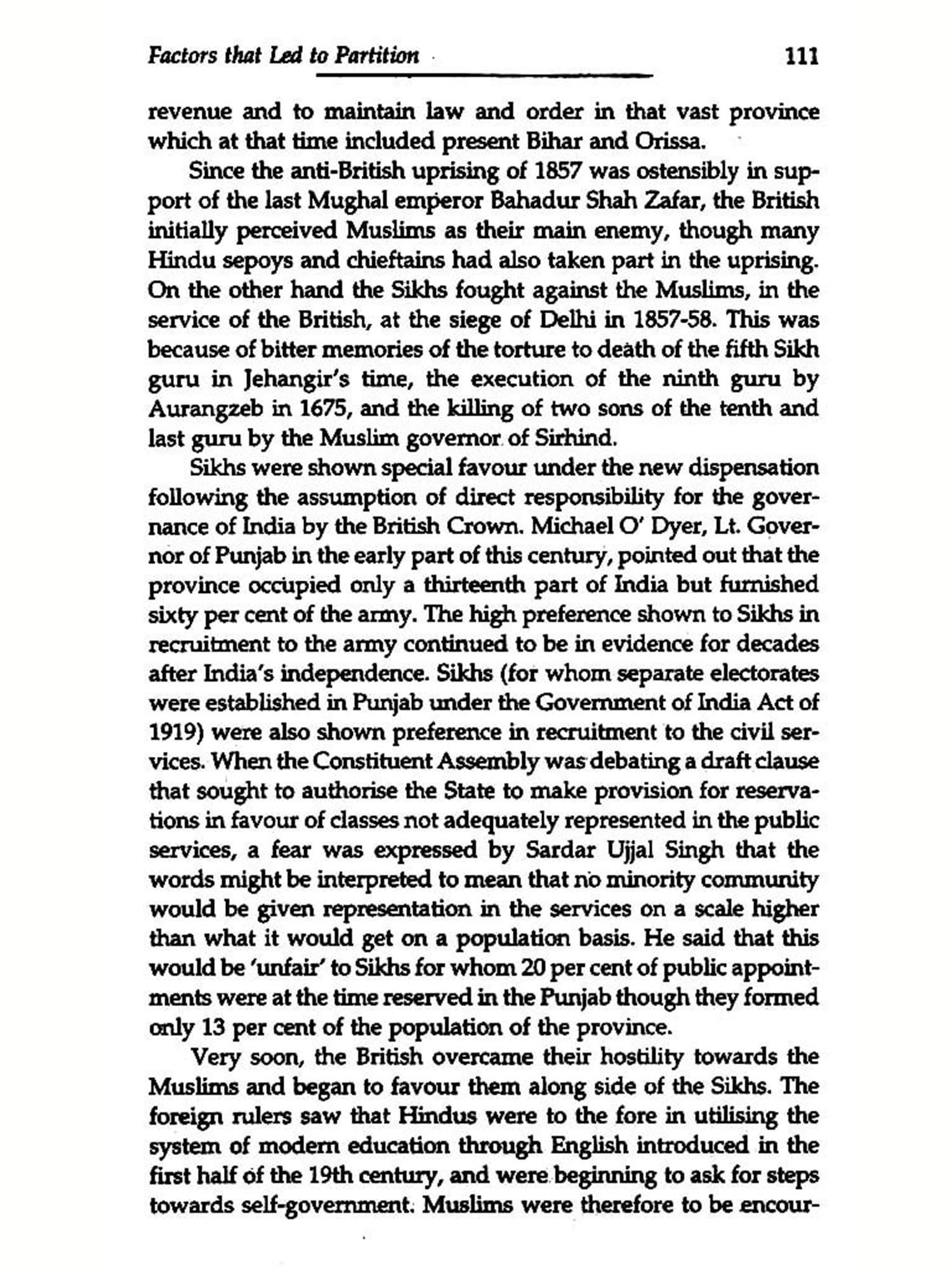 Factors that Led to Partition 111

revenue and to maintain law and order in that vast province which at that time included present Bihar and Orissa.

Since the anti-British uprising of 1857 was ostensibly in support of the last Mughal emperor Bahadur Shah Zafar, the British initially perceived Muslims as their main enemy, though many Hindu sepoys and chieftains had also taken part in the uprising. On the other hand the Sikhs fought against the Muslims, in the service of the British, at the siege of Delhi in 1857-58. This was because of bitter memories of the torture to death of the fifth Sikh guru in Jehangir's time, the execution of the ninth guru by Aurangzeb in 1675, and the killing of two sons of the tenth and last guru by the Muslim governor of Sirhind.

Sikhs were shown special favour under the new dispensation following the assumption of direct responsibility for the governance of India by the British Crown. Michael O' Dyer, Lt. Governor of Punjab in the early part of this century, pointed out that the province occupied only a thirteenth part of India but furnished sixty per cent of the army. The high preference shown to Sikhs in recruitment to the army continued to be in evidence for decades after India's independence. Sikhs (for whom separate electorates were established in Punjab under the Government of India Act of 1919) were also shown preference in recruitment to the civil services. When the Constituent Assembly was debating a draft clause that sought to authorise the State to make provision for reservations in favour of classes not adequately represented in the public services, a fear was expressed by Sardar Ujjal Singh that the words might be interpreted to mean that no minority community would be given representation in the services on a scale higher than what it would get on a population basis. He said that this would be 'unfair' to Sikhs for whom 20 per cent of public appointments were at the time reserved in the Punjab though they formed only 13 per cent of the population of the province.

Very soon, the British overcame their hostility towards the Muslims and began to favour them along side of the Sikhs. The foreign rulers saw that Hindus were to the fore in utilising the system of modern education through English introduced in the first half of the 19th century, and were beginning to ask for steps towards self-government. Muslims were therefore to be encour-